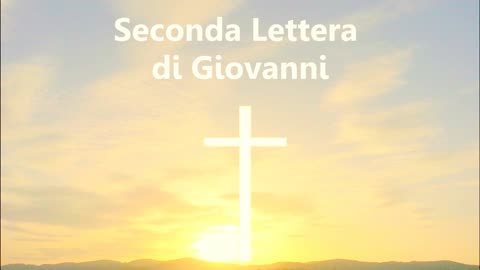 Seconda Lettera di Giovanni